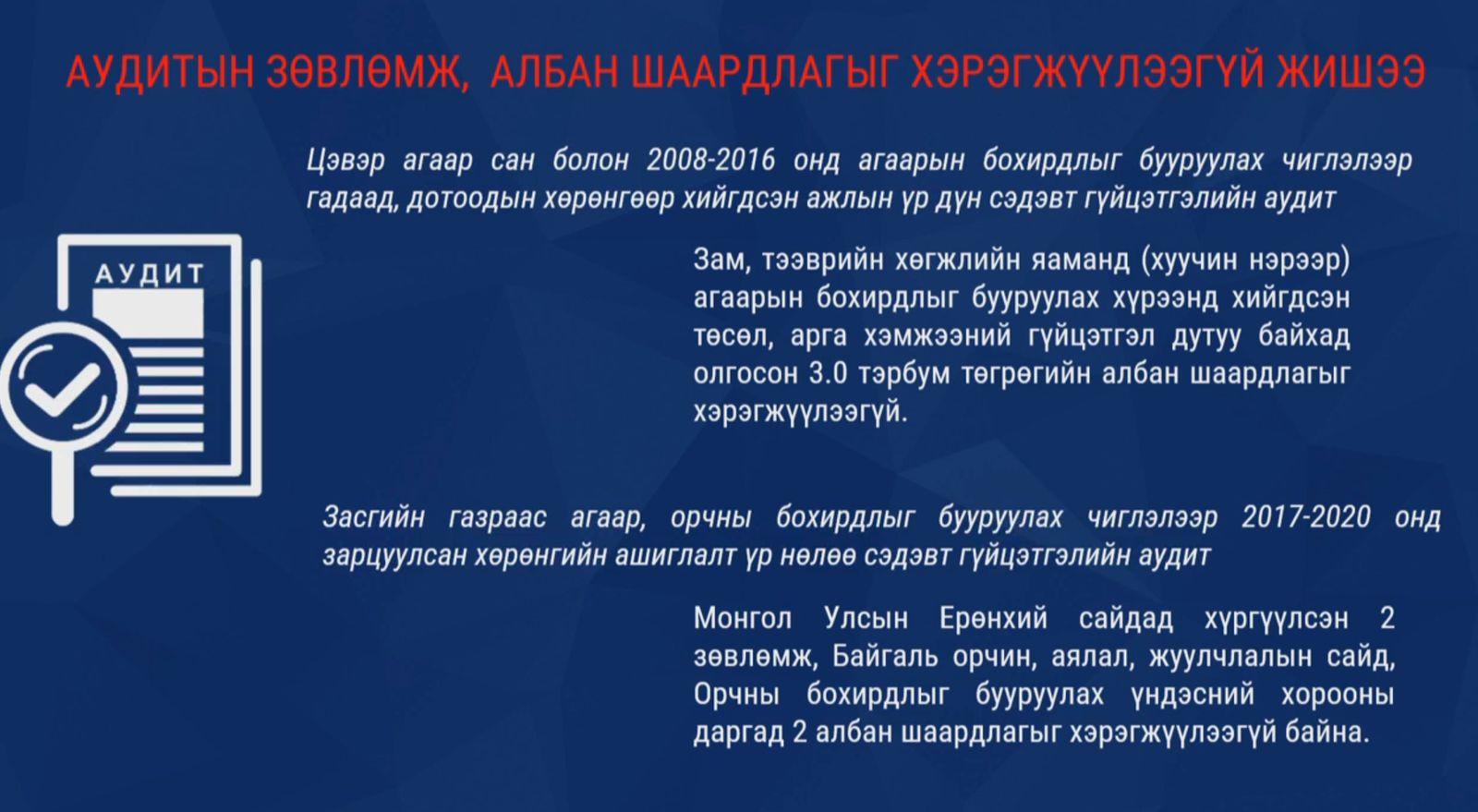 АУДИТЫН ЗӨВЛӨМЖ, АЛБАН ШААРДЛАГЫГ ХЭРЭГЖҮҮЛЭЭГҮЙ ЖИШЭЭ

Цэвэр агаар сан болон 2008-2016 онд агаарын бохирдлыг бууруулах чиглэлээр гадаад, дотоодын хөрөнгөөр хийгдсэн ажлын үр дүн сэдэвт гүйцэтгэлийн аудит

АУДИТ

Зам, тээврийн хөгжлийн яаманд (хуучин нэрээр) агаарын бохирдлыг бууруулах хүрээнд хийгдсэн төсөл, арга хэмжээний гүйцэтгэл дутуу байхад олгосон 3.0 тэрбум төгрөгийн албан шаардлагыг хэрэгжүүлээгүй.

Засгийн газраас агаар, орчны бохирдлыг бууруулах чиглэлээр 2017-2020 онд зарцуулсан хөрөнгийн ашиглалт үр нөлөө сэдэвт гүйцэтгэлийн аудит

Монгол Улсын Ерөнхий сайдад хүргүүлсэн 2 зөвлөмж, Байгаль орчин, аялал, жуулчлалын сайд, Орчны бохирдлыг бууруулах үндэсний хорооны даргад 2 албан шаардлагыг хэрэгжүүлээгүй байна.